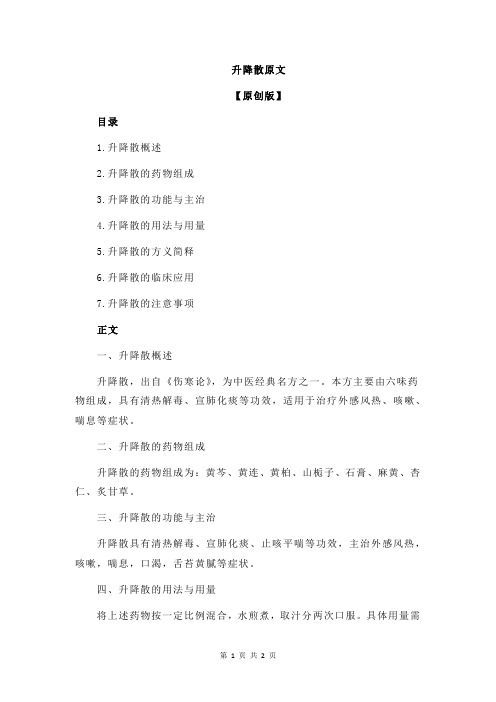 升降散原文

【原创版】

目录

1.升降散概述

2.升降散的药物组成

3.升降散的功能与主治

4.升降散的用法与用量

5.升降散的方义简释

6.升降散的临床应用

7.升降散的注意事项

正文

一、升降散概述

升降散，出自《伤寒论》，为中医经典名方之一。本方主要由六味药物组成，具有清热解毒、宣肺化痰等功效，适用于治疗外感风热、咳嗽、喘息等症状。

二、升降散的药物组成

升降散的药物组成为：黄芩、黄连、黄柏、山栀子、石膏、麻黄、杏仁、炙甘草。

三、升降散的功能与主治

升降散具有清热解毒、宣肺化痰、止咳平喘等功效，主治外感风热，咳嗽，喘息，口渴，舌苔黄腻等症状。

四、升降散的用法与用量

将上述药物按一定比例混合，水煎煮，取汁分两次口服。具体用量需

第 1 页 共 2 页